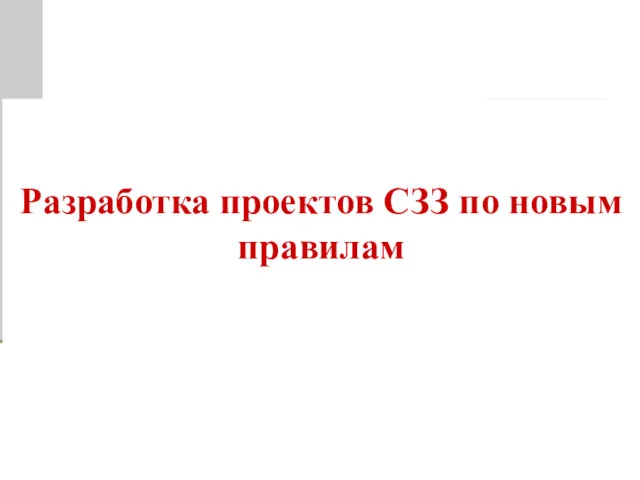 Разработка проектов СЗЗ по новым правилам